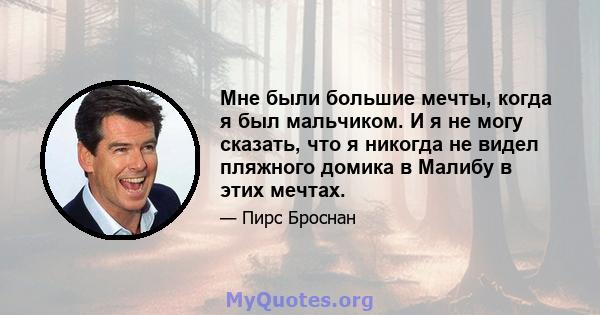 Мне были большие мечты, когда я был мальчиком. И я не могу сказать, что я никогда не видел пляжного домика в Малибу в этих мечтах.

— Пирс Броснан

MyQuotes.org